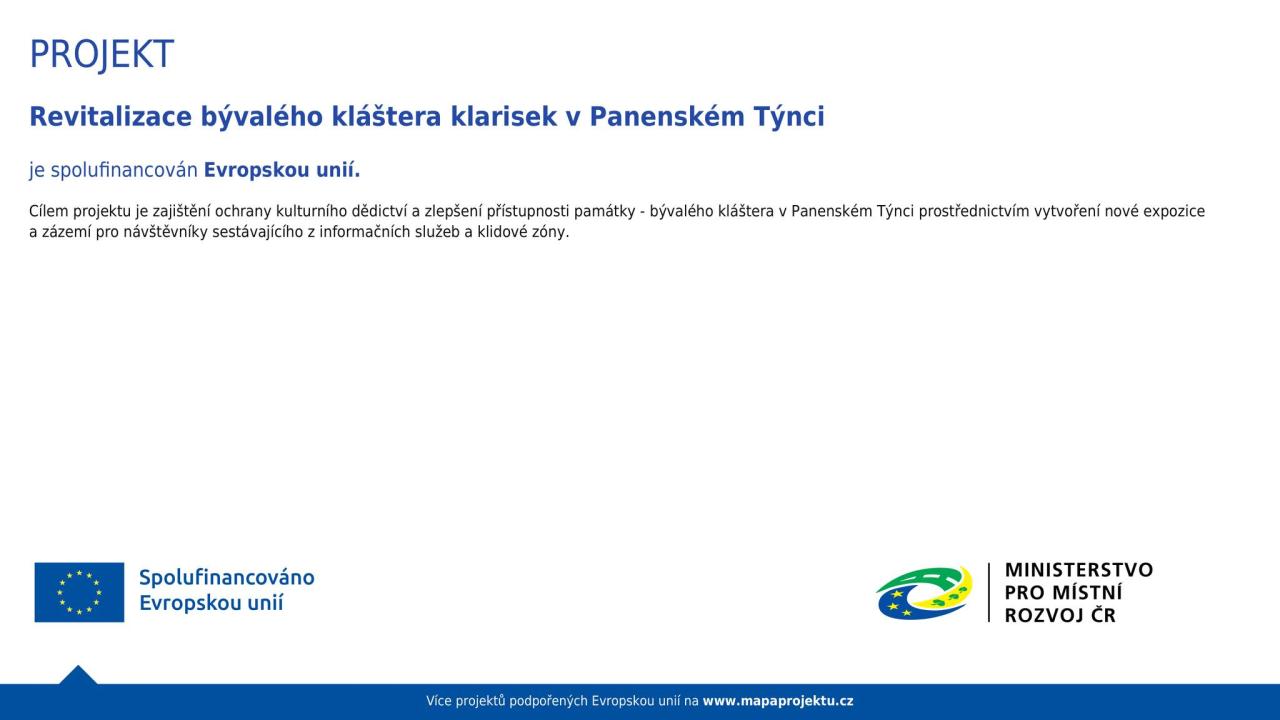 PROJEKT

Revitalizace bývalého kláštera klarisek v Panenském Týnci

je spolufinancován Evropskou unií.

Cílem projektu je zajištění ochrany kulturního dědictví a zlepšení přístupnosti památky - bývalého kláštera v Panenském Týnci prostřednictvím vytvoření nové expozice a zázemí pro návštěvníky sestávajícího z informačních služeb a klidové zóny.

Spolufinancováno Evropskou unií

MINISTERSTVO PRO MÍSTNÍ ROZVOJ ČR

Více projektů podpořených Evropskou unií na www.mapaprojektu.cz